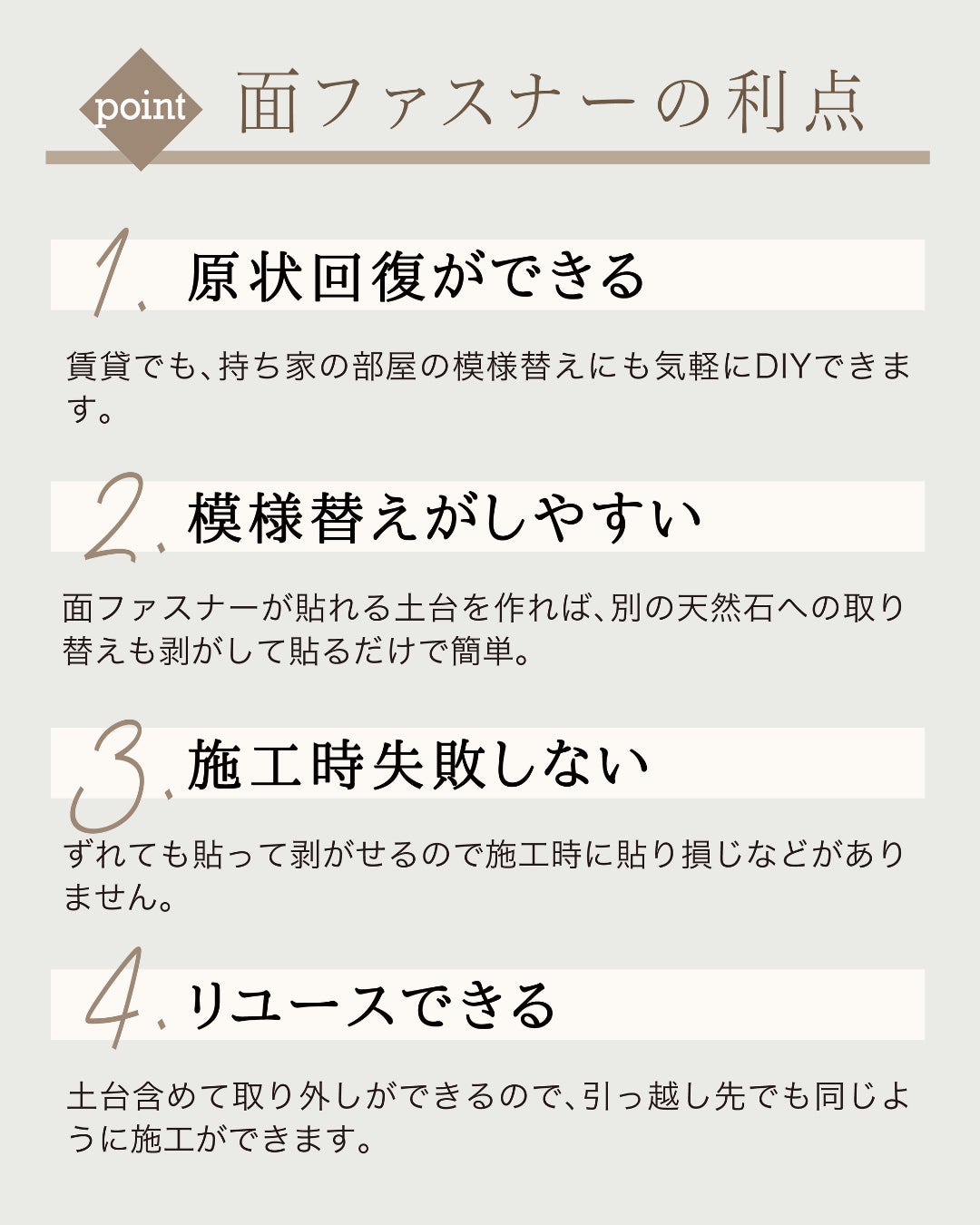 point 面ファスナーの利点

1. 原状回復ができる

賃貸でも、持ち家の部屋の模様替えにも気軽にDIYできます。

2. 模様替えがしやすい

面ファスナーが貼れる土台を作れば、別の天然石への取り替えも剥がして貼るだけで簡単。

3. 施工時失敗しない

ずれても貼って剥がせるので施工時に貼り損じなどがありません。

4. リユースできる

土台含めて取り外しができるので、引っ越し先でも同じように施工ができます。